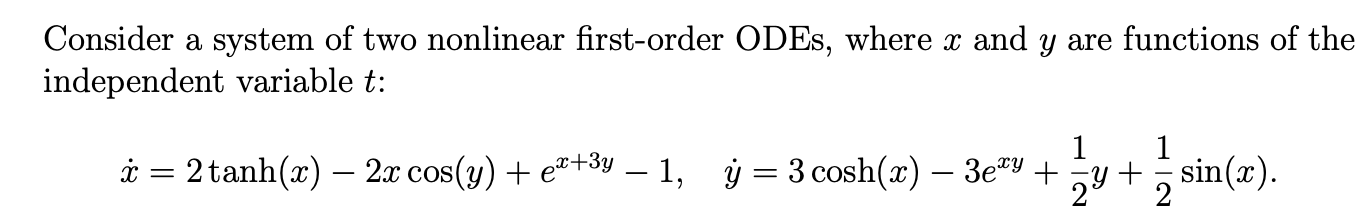 Consider a system of two nonlinear first-order ODEs, where $x$ and $y$ are functions of the independent variable $t$:

$\dot{x} = 2\tanh(x) - 2x\cos(y) + e^{x+3y} - 1, \quad \dot{y} = 3\cosh(x) - 3e^{xy} + \frac{1}{2}y + \frac{1}{2}\sin(x).$